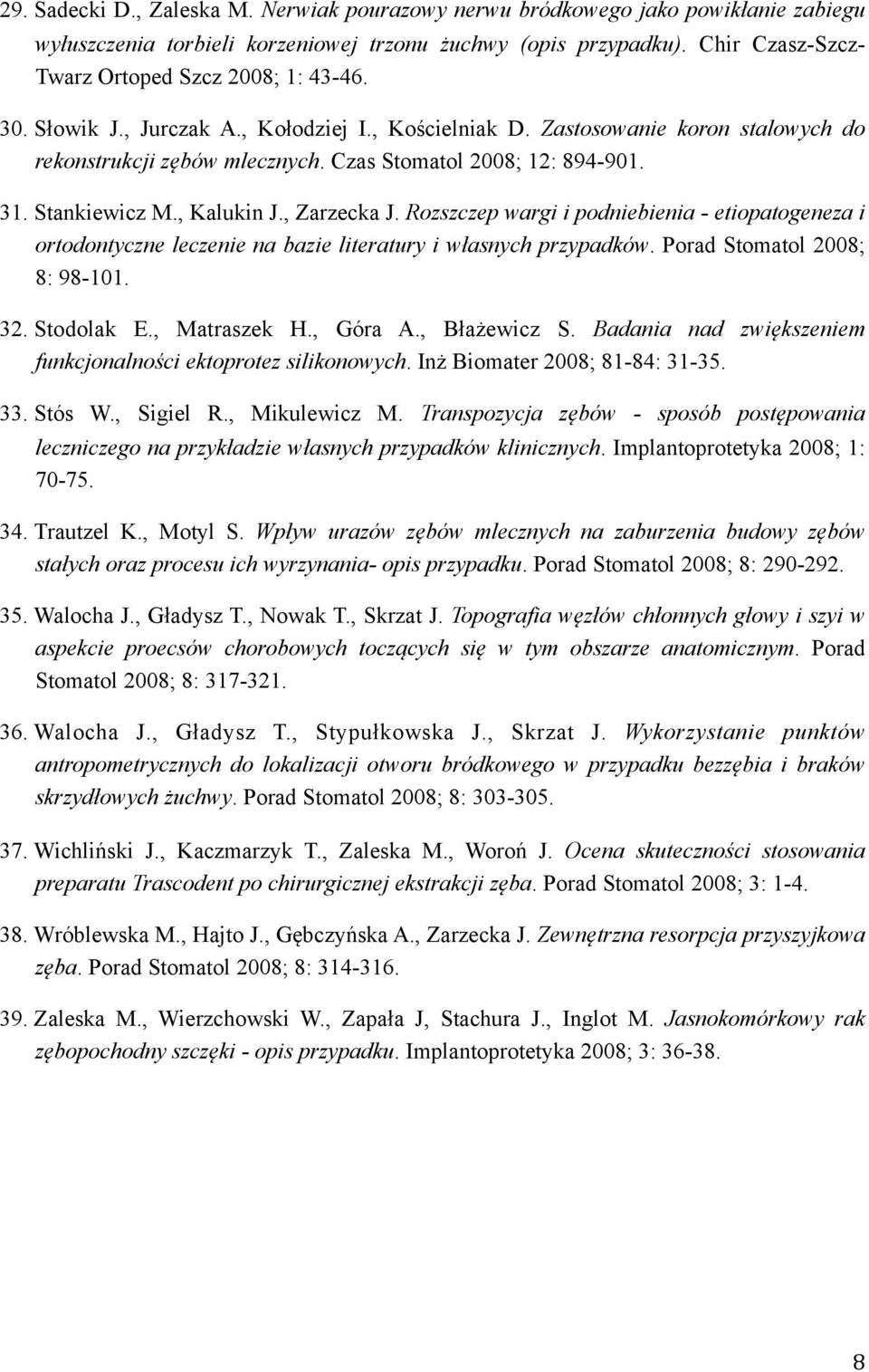 29. Sadecki D., Zaleska M. Nerwiak pourazowy nerwu bródkowego jako powikłanie zabiegu wyłuszczenia torbieli korzeniowej trzonu żuchwy (opis przypadku). Chir Czasz-Szcz-Twarz Ortoped Szcz 2008; 1: 43-46.

30. Słowik J., Jurczak A., Kołodziej I., Kościelniak D. Zastosowanie koron stalowych do rekonstrukcji zębów mlecznych. Czas Stomatol 2008; 12: 894-901.

31. Stankiewicz M., Kalukin J., Zarzecka J. Rozszczep wargi i podniebienia - etiopatogeneza i ortodontyczne leczenie na bazie literatury i własnych przypadków. Porad Stomatol 2008; 8: 98-101.

32. Stodolak E., Matraszek H., Góra A., Błażewicz S. Badania nad zwiększeniem funkcjonalności ektoprotez silikonowych. Inż Biomater 2008; 81-84: 31-35.

33. Stós W., Sigiel R., Mikulewicz M. Transpozycja zębów - sposób postępowania leczniczego na przykładzie własnych przypadków klinicznych. Implantoprotetyka 2008; 1: 70-75.

34. Trautzel K., Motyl S. Wpływ urazów zębów mlecznych na zaburzenia budowy zębów stałych oraz procesu ich wyrzynania- opis przypadku. Porad Stomatol 2008; 8: 290-292.

35. Walocha J., Gładysz T., Nowak T., Skrzat J. Topografia węzłów chłonnych głowy i szyi w aspekcie proecsów chorobowych toczących się w tym obszarze anatomicznym. Porad Stomatol 2008; 8: 317-321.

36. Walocha J., Gładysz T., Stypułkowska J., Skrzat J. Wykorzystanie punktów antropometrycznych do lokalizacji otworu bródkowego w przypadku bezzębia i braków skrzydłowych żuchwy. Porad Stomatol 2008; 8: 303-305.

37. Wichliński J., Kaczmarzyk T., Zaleska M., Woroń J. Ocena skuteczności stosowania preparatu Trascodent po chirurgicznej ekstrakcji zęba. Porad Stomatol 2008; 3: 1-4.

38. Wróblewska M., Hajto J., Gębczyńska A., Zarzecka J. Zewnętrzna resorpcja przyszyjkowa zęba. Porad Stomatol 2008; 8: 314-316.

39. Zaleska M., Wierzchowski W., Zapała J, Stachura J., Inglot M. Jasnokomórkowy rak zębopochodny szczęki - opis przypadku. Implantoprotetyka 2008; 3: 36-38.

8